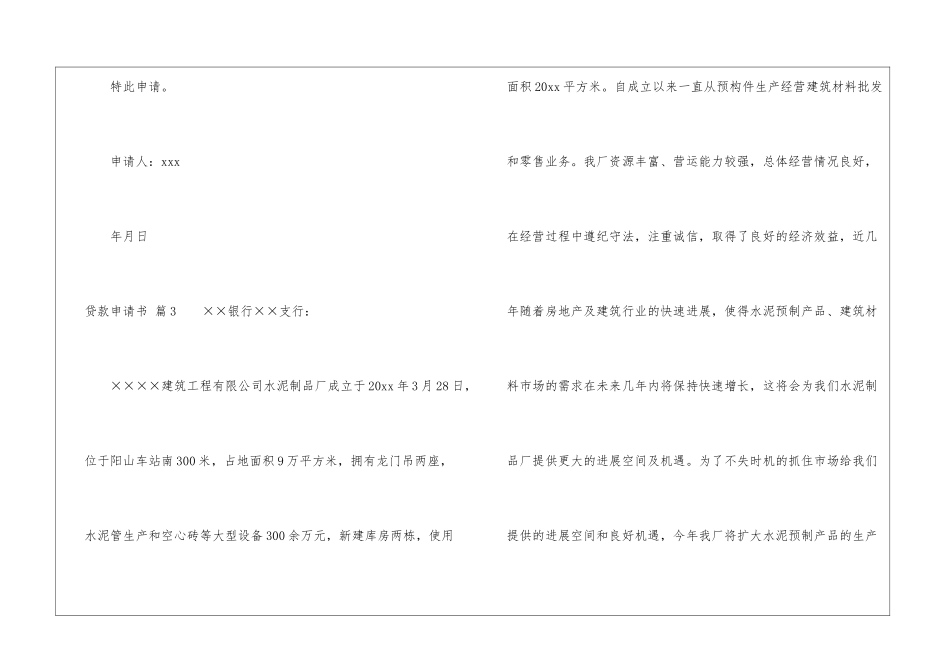 特此申请。

申请人：xxx

年月日

贷款申请书 篇3 ××银行××支行：

××××建筑工程有限公司水泥制品厂成立于20xx年3月28日，位于阳山车站南300米，占地面积9万平方米，拥有龙门吊两座，水泥管生产和空心砖等大型设备300余万元，新建库房两栋，使用面积20xx平方米。自成立以来一直从预构件生产经营建筑材料批发和零售业务。我厂资源丰富、营运能力较强，总体经营情况良好，在经营过程中遵纪守法，注重诚信，取得了良好的经济效益，近几年随着房地产及建筑行业的快速进展，使得水泥预制产品、建筑材料市场的需求在未来几年内将保持快速增长，这将会为我们水泥制品厂提供更大的进展空间及机遇。为了不失时机的抓住市场给我们提供的进展空间和良好机遇，今年我厂将扩大水泥预制产品的生产